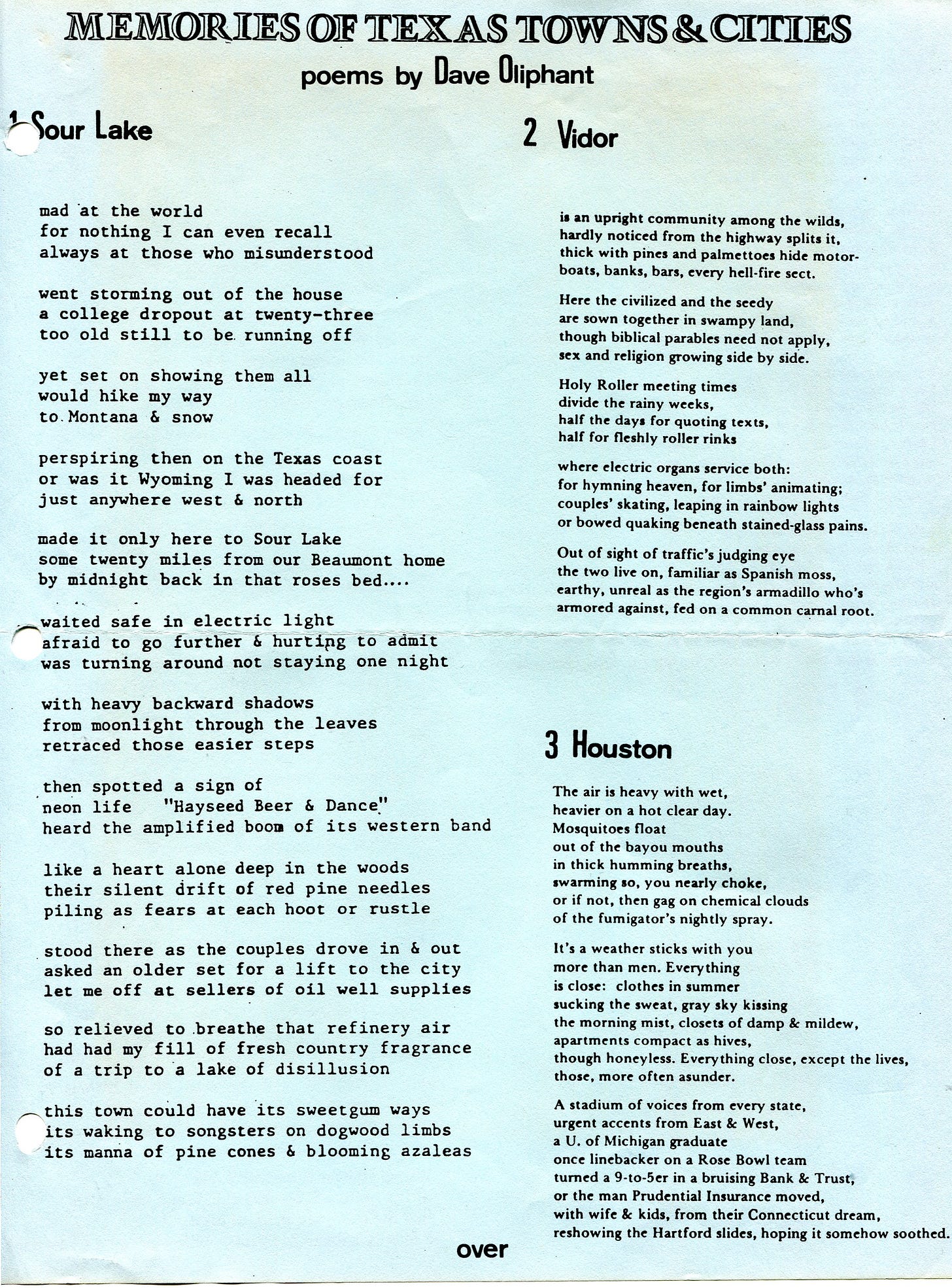 MEMORIES OF TEXAS TOWNS & CITIES
poems by Dave Oliphant

1 Sour Lake

mad at the world
for nothing I can even recall
always at those who misunderstood

went storming out of the house
a college dropout at twenty-three
too old still to be running off

yet set on showing them all
would hike my way
to Montana & snow

perspiring then on the Texas coast
or was it Wyoming I was headed for
just anywhere west & north

made it only here to Sour Lake
some twenty miles from our Beaumont home
by midnight back in that roses bed....

waited safe in electric light
afraid to go further & hurting to admit
was turning around not staying one night

with heavy backward shadows
from moonlight through the leaves
retraced those easier steps

then spotted a sign of
neon life "Hayseed Beer & Dance"
heard the amplified boom of its western band

like a heart alone deep in the woods
their silent drift of red pine needles
piling as fears at each hoot or rustle

stood there as the couples drove in & out
asked an older set for a lift to the city
let me off at sellers of oil well supplies

so relieved to breathe that refinery air
had had my fill of fresh country fragrance
of a trip to a lake of disillusion

this town could have its sweetgum ways
its waking to songsters on dogwood limbs
its manna of pine cones & blooming azaleas

2 Vidor

is an upright community among the wilds,
hardly noticed from the highway splits it,
thick with pines and palmettoes hide motorboats, banks, bars, every hell-fire sect.

Here the civilized and the seedy
are sown together in swampy land,
though biblical parables need not apply,
sex and religion growing side by side.

Holy Roller meeting times
divide the rainy weeks,
half the days for quoting texts,
half for fleshly roller rinks

where electric organs service both:
for hymning heaven, for limbs' animating;
couples' skating, leaping in rainbow lights
or bowed quaking beneath stained-glass pains.

Out of sight of traffic's judging eye
the two live on, familiar as Spanish moss,
earthy, unreal as the region's armadillo who's
armored against, fed on a common carnal root.

3 Houston

The air is heavy with wet,
heavier on a hot clear day.
Mosquitoes float
out of the bayou mouths
in thick humming breaths,
swarming so, you nearly choke,
or if not, then gag on chemical clouds
of the fumigator's nightly spray.

It's a weather sticks with you
more than men. Everything
is close: clothes in summer
sucking the sweat, gray sky kissing
the morning mist, closets of damp & mildew,
apartments compact as hives,
though honeyless. Everything close, except the lives,
those, more often asunder.

A stadium of voices from every state,
urgent accents from East & West,
a U. of Michigan graduate
once linebacker on a Rose Bowl team
turned a 9-to-5er in a bruising Bank & Trust,
or the man Prudential Insurance moved,
with wife & kids, from their Connecticut dream,
reshowing the Hartford slides, hoping it somehow soothed.

over